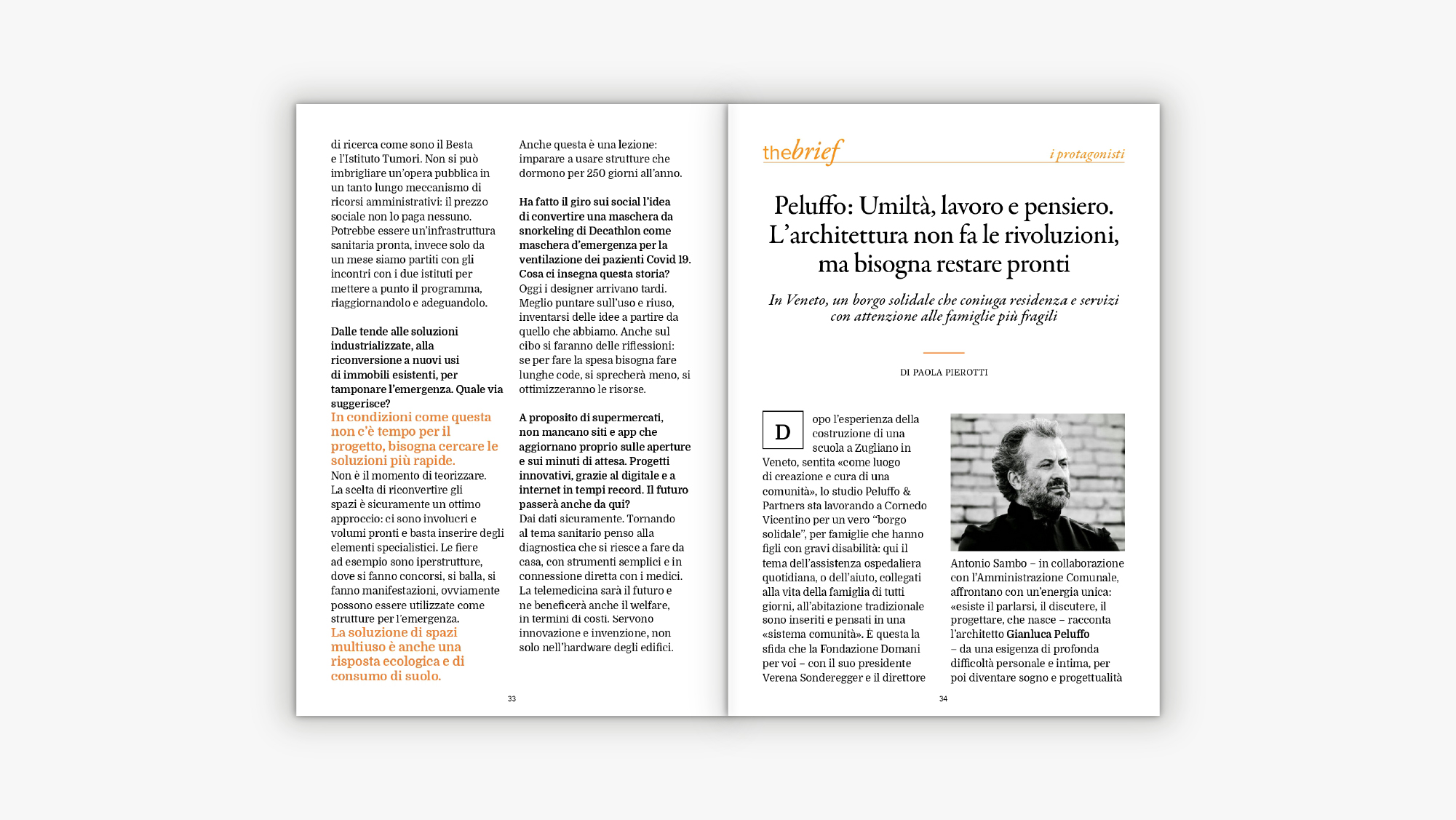 di ricerca come sono il Besta e l'Istituto Tumori. Non si può imbrigliare un'opera pubblica in un tanto lungo meccanismo di ricorsi amministrativi: il prezzo sociale non lo paga nessuno. Potrebbe essere un'infrastruttura sanitaria pronta, invece solo da un mese siamo partiti con gli incontri con i due istituti per mettere a punto il programma, riaggiornandolo e adeguandolo.

Dalle tende alle soluzioni industrializzate, alla riconversione a nuovi usi di immobili esistenti, per tamponare l'emergenza. Quale via suggerisce?
In condizioni come questa non c'è tempo per il progetto, bisogna cercare le soluzioni più rapide.
Non è il momento di teorizzare. La scelta di riconvertire gli spazi è sicuramente un ottimo approccio: ci sono involucri e volumi pronti e basta inserire degli elementi specialistici. Le fiere ad esempio sono iperstrutture, dove si fanno concorsi, si balla, si fanno manifestazioni, ovviamente possono essere utilizzate come strutture per l'emergenza.
La soluzione di spazi multiuso è anche una risposta ecologica e di consumo di suolo.

Anche questa è una lezione: imparare a usare strutture che dormono per 250 giorni all'anno.

Ha fatto il giro sui social l'idea di convertire una maschera da snorkeling di Decathlon come maschera d'emergenza per la ventilazione dei pazienti Covid 19. Cosa ci insegna questa storia?
Oggi i designer arrivano tardi. Meglio puntare sull'uso e riuso, inventarsi delle idee a partire da quello che abbiamo. Anche sul cibo si faranno delle riflessioni: se per fare la spesa bisogna fare lunghe code, si sprecherà meno, si ottimizzeranno le risorse.

A proposito di supermercati, non mancano siti e app che aggiornano proprio sulle aperture e sui minuti di attesa. Progetti innovativi, grazie al digitale e a internet in tempi record. Il futuro passerà anche da qui?
Dai dati sicuramente. Tornando al tema sanitario penso alla diagnostica che si riesce a fare da casa, con strumenti semplici e in connessione diretta con i medici. La telemedicina sarà il futuro e ne beneficerà anche il welfare, in termini di costi. Servono innovazione e invenzione, non solo nell'hardware degli edifici.

33

thebrief i protagonisti

Peluffo: Umiltà, lavoro e pensiero. L'architettura non fa le rivoluzioni, ma bisogna restare pronti

In Veneto, un borgo solidale che coniuga residenza e servizi con attenzione alle famiglie più fragili

DI PAOLA PIEROTTI

Dopo l'esperienza della costruzione di una scuola a Zugliano in Veneto, sentita «come luogo di creazione e cura di una comunità», lo studio Peluffo & Partners sta lavorando a Cornedo Vicentino per un vero "borgo solidale", per famiglie che hanno figli con gravi disabilità: qui il tema dell'assistenza ospedaliera quotidiana, o dell'aiuto, collegati alla vita della famiglia di tutti giorni, all'abitazione tradizionale sono inseriti e pensati in una «sistema comunità». È questa la sfida che la Fondazione Domani per voi – con il suo presidente Verena Sonderegger e il direttore Antonio Sambo – in collaborazione con l'Amministrazione Comunale, affrontano con un'energia unica: «esiste il parlarsi, il discutere, il progettare, che nasce – racconta l'architetto Gianluca Peluffo – da una esigenza di profonda difficoltà personale e intima, per poi diventare sogno e progettualità

34